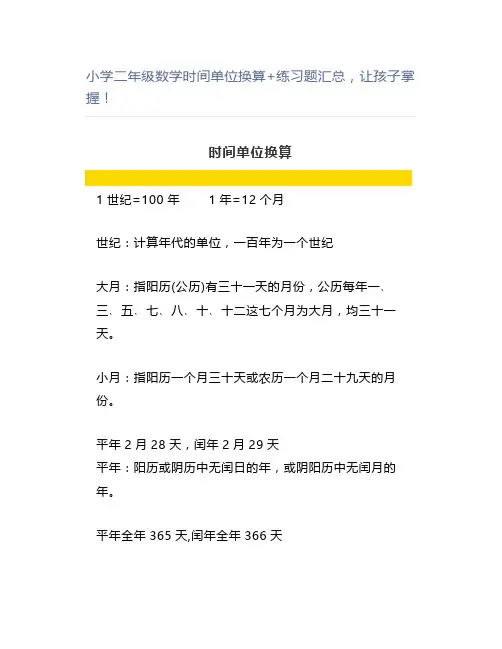 小学二年级数学时间单位换算+练习题汇总，让孩子掌握！

时间单位换算

1世纪=100年 1年=12个月

世纪：计算年代的单位，一百年为一个世纪

大月：指阳历(公历)有三十一天的月份，公历每年一、三、五、七、八、十、十二这七个月为大月，均三十一天。

小月：指阳历一个月三十天或农历一个月二十九天的月份。

平年2月28天，闰年2月29天
平年：阳历或阴历中无闰日的年，或阴阳历中无闰月的年。

平年全年365天,闰年全年366天